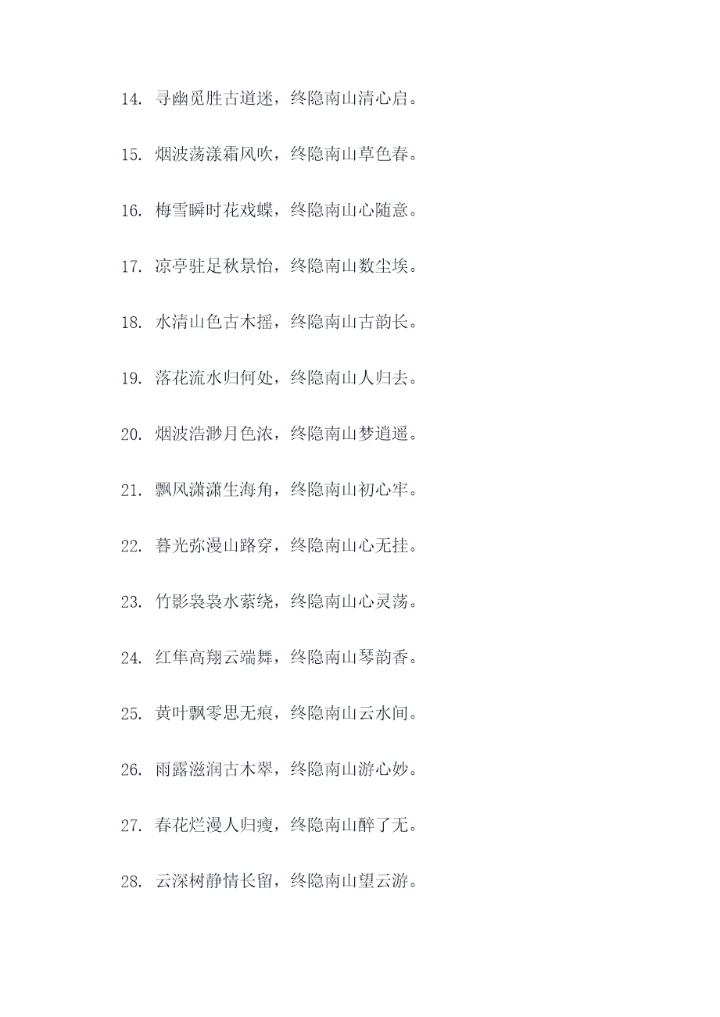 14.寻幽觅胜古道迷，终隐南山清心启。

15.烟波荡漾霜风吹，终隐南山草色春。

16.梅雪瞬时花戏蝶，终隐南山心随意。

17.凉亭驻足秋景怡，终隐南山数尘埃。

18.水清山色古木摇，终隐南山古韵长。

19.落花流水归何处，终隐南山人归去。

20.烟波浩渺月色浓，终隐南山梦逍遥。

21.飘风潇潇生海角，终隐南山初心牢。

22.暮光弥漫山路穿，终隐南山心无挂。

23.竹影袅袅水萦绕，终隐南山心灵荡。

24.红隼高翔云端舞，终隐南山琴韵香。

25.黄叶飘零思无痕，终隐南山云水间。

26.雨露滋润古木翠，终隐南山游心妙。

27.春花烂漫人归瘦，终隐南山醉了无。

28.云深树静情长留，终隐南山望云游。